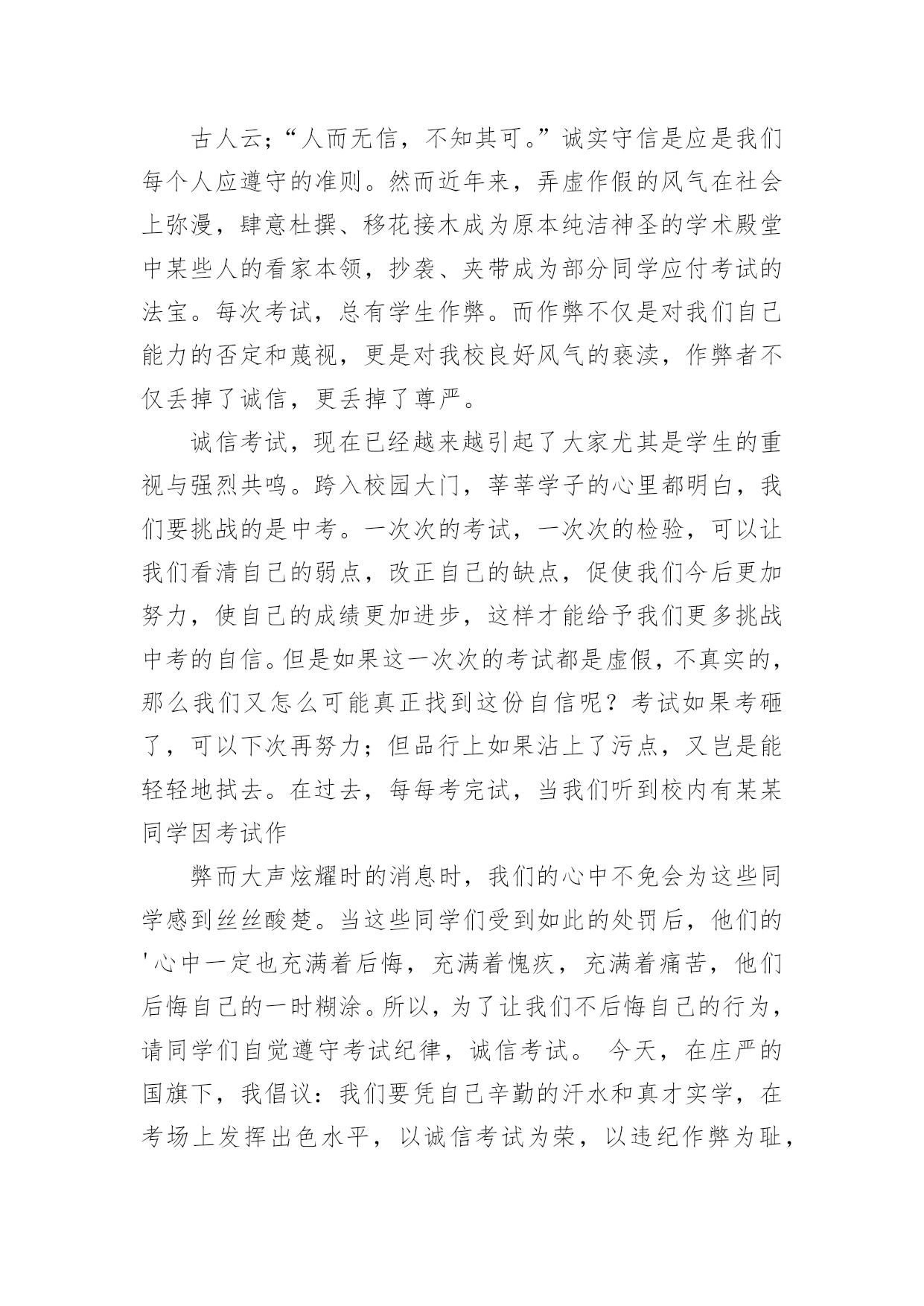 古人云;“人而无信，不知其可。”诚实守信是应是我们每个人应遵守的准则。然而近年来，弄虚作假的风气在社会上弥漫，肆意杜撰、移花接木成为原本纯洁神圣的学术殿堂中某些人的看家本领，抄袭、夹带成为部分同学应付考试的法宝。每次考试，总有学生作弊。而作弊不仅是对我们自己能力的否定和蔑视，更是对我校良好风气的亵渎，作弊者不仅丢掉了诚信，更丢掉了尊严。

诚信考试，现在已经越来越引起了大家尤其是学生的重视与强烈共鸣。跨入校园大门，莘莘学子的心里都明白，我们要挑战的是中考。一次次的考试，一次次的检验，可以让我们看清自己的弱点，改正自己的缺点，促使我们今后更加努力，使自己的成绩更加进步，这样才能给予我们更多挑战中考的自信。但是如果这一次次的考试都是虚假，不真实的，那么我们又怎么可能真正找到这份自信呢？考试如果考砸了，可以下次再努力；但品行上如果沾上了污点，又岂是能轻轻地拭去。在过去，每每考完试，当我们听到校内有某某同学因考试作

弊而大声炫耀时的消息时，我们的心中不免会为这些同学感到丝丝酸楚。当这些同学们受到如此的处罚后，他们的'心中一定也充满着后悔，充满着愧疚，充满着痛苦，他们后悔自己的一时糊涂。所以，为了让我们不后悔自己的行为，请同学们自觉遵守考试纪律，诚信考试。 今天，在庄严的国旗下，我倡议：我们要凭自己辛勤的汗水和真才实学，在考场上发挥出色水平，以诚信考试为荣，以违纪作弊为耻，